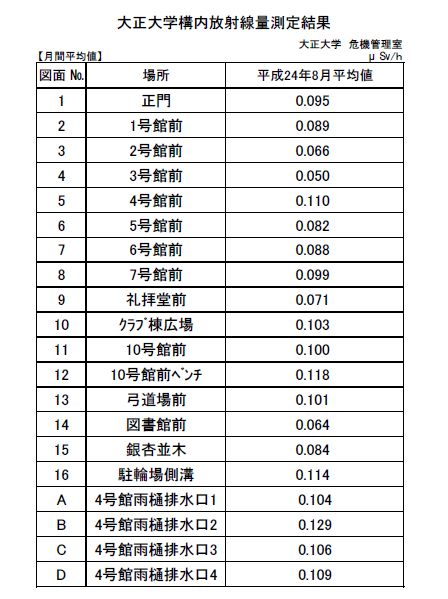 大正大学構内放射線量測定結果

大正大学 危機管理室

【月間平均値】

μ Sv/h

| 図面 No. | 場所 | 平成24年8月平均値 |
|---|---|---|
| 1 | 正門 | 0.095 |
| 2 | 1号館前 | 0.089 |
| 3 | 2号館前 | 0.066 |
| 4 | 3号館前 | 0.050 |
| 5 | 4号館前 | 0.110 |
| 6 | 5号館前 | 0.082 |
| 7 | 6号館前 | 0.088 |
| 8 | 7号館前 | 0.099 |
| 9 | 礼拝堂前 | 0.071 |
| 10 | ｸﾗﾌﾞ棟広場 | 0.103 |
| 11 | 10号館前 | 0.100 |
| 12 | 10号館前ﾍﾞﾝﾁ | 0.118 |
| 13 | 弓道場前 | 0.101 |
| 14 | 図書館前 | 0.064 |
| 15 | 銀杏並木 | 0.084 |
| 16 | 駐輪場側溝 | 0.114 |
| A | 4号館雨樋排水口1 | 0.104 |
| B | 4号館雨樋排水口2 | 0.129 |
| C | 4号館雨樋排水口3 | 0.106 |
| D | 4号館雨樋排水口4 | 0.109 |